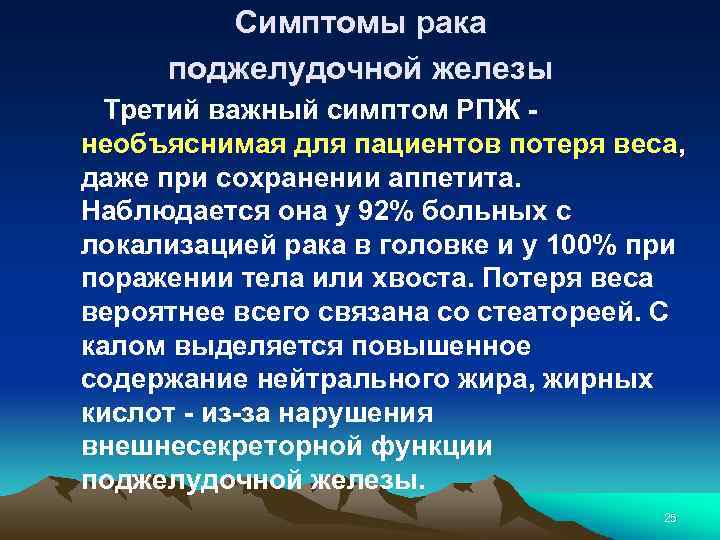 Симптомы рака поджелудочной железы

Третий важный симптом РПЖ - необъяснимая для пациентов потеря веса, даже при сохранении аппетита. Наблюдается она у 92% больных с локализацией рака в головке и у 100% при поражении тела или хвоста. Потеря веса вероятнее всего связана со стеатореей. С калом выделяется повышенное содержание нейтрального жира, жирных кислот - из-за нарушения внешнесекреторной функции поджелудочной железы.

25